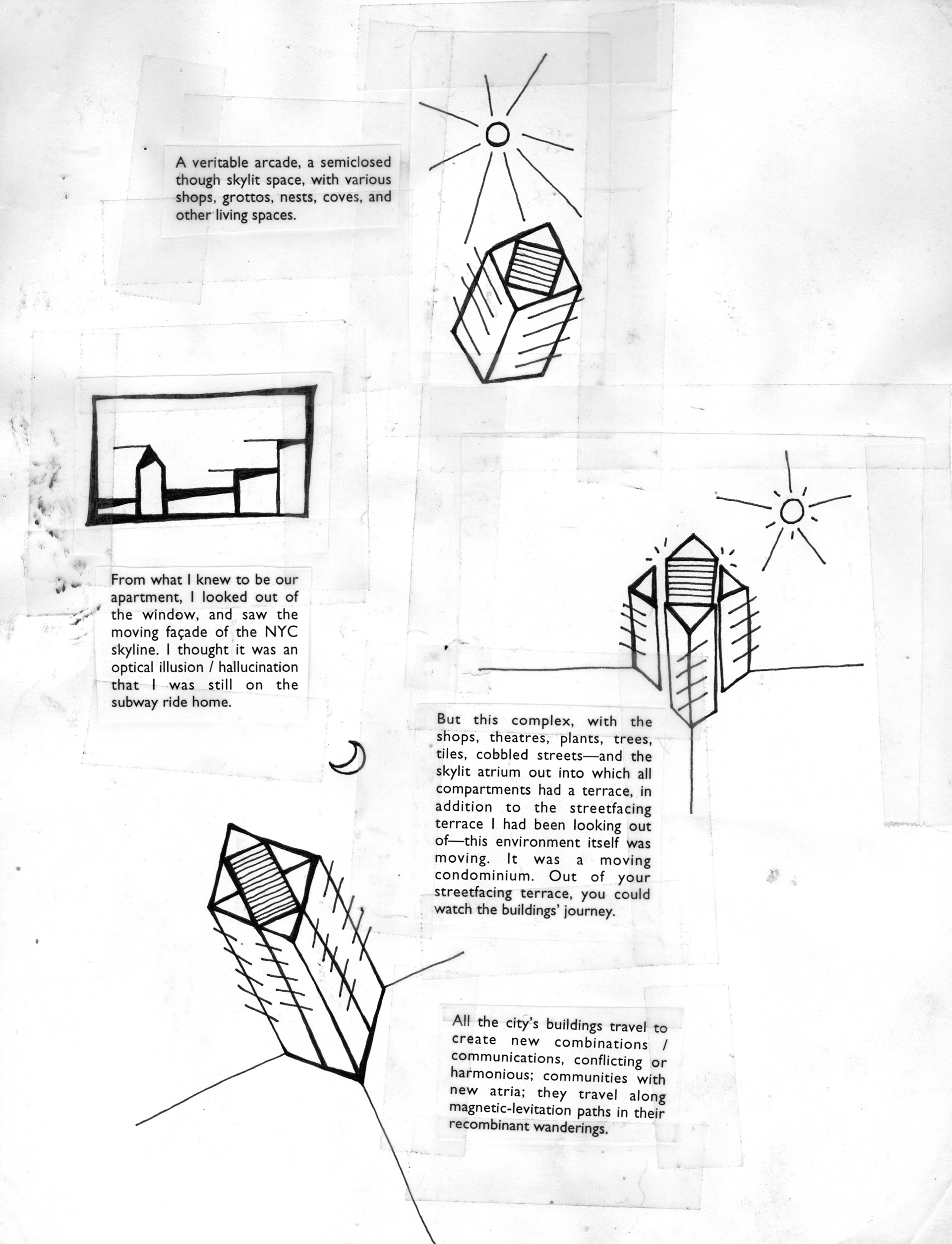 A veritable arcade, a semiclosed though skylit space, with various shops, grottos, nests, coves, and other living spaces.

From what I knew to be our apartment, I looked out of the window, and saw the moving façade of the NYC skyline. I thought it was an optical illusion / hallucination that I was still on the subway ride home.

But this complex, with the shops, theatres, plants, trees, tiles, cobbled streets—and the skylit atrium out into which all compartments had a terrace, in addition to the streetfacing terrace I had been looking out of—this environment itself was moving. It was a moving condominium. Out of your streetfacing terrace, you could watch the buildings' journey.

All the city's buildings travel to create new combinations / communications, conflicting or harmonious; communities with new atria; they travel along magnetic-levitation paths in their recombinant wanderings.